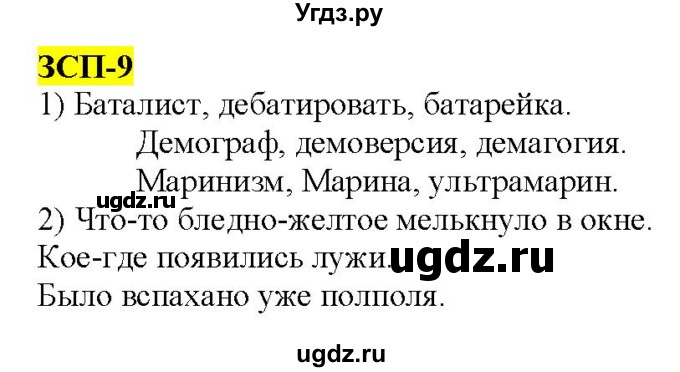 Угдз.ру

ЗСП-9

1) Баталист, дебатировать, батарейка.
Демограф, демоверсия, демагогия.
Маринизм, Марина, ультрамарин.

ugdz.ru

2) Что-то бледно-желтое мелькнуло в окне.
Кое-где появились лужи. ugdz.ru
Было вспахано уже полполя.

ugdz.ru